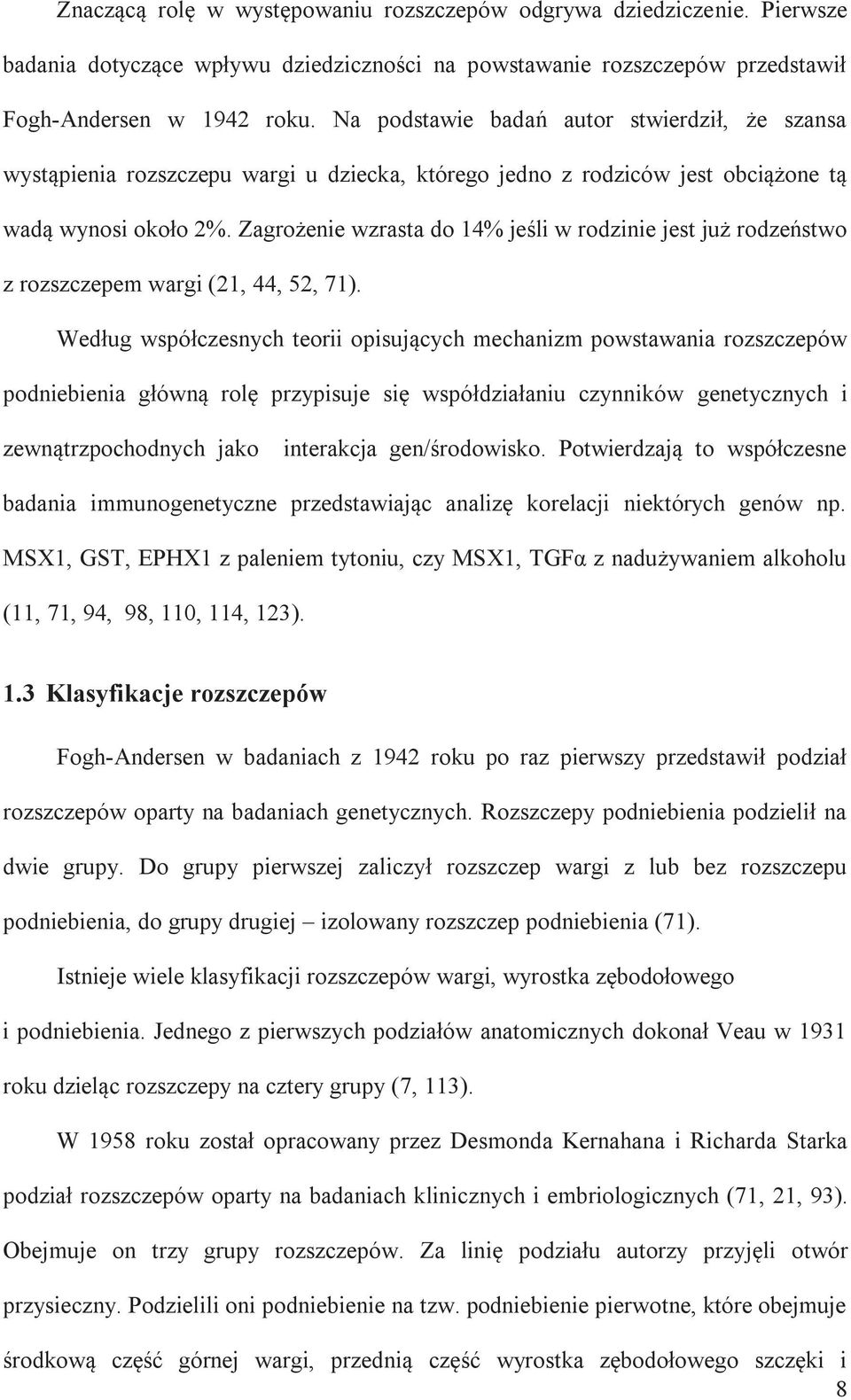 Znaczącą rolę w występowaniu rozszczepów odgrywa dziedziczenie. Pierwsze badania dotyczące wpływu dziedziczności na powstawanie rozszczepów przedstawił Fogh-Andersen w 1942 roku. Na podstawie badań autor stwierdził, że szansa wystąpienia rozszczepu wargi u dziecka, którego jedno z rodziców jest obciążone tą wadą wynosi około 2%. Zagrożenie wzrasta do 14% jeśli w rodzinie jest już rodzeństwo z rozszczepem wargi (21, 44, 52, 71).

Według współczesnych teorii opisujących mechanizm powstawania rozszczepów podniebienia główną rolę przypisuje się współdziałaniu czynników genetycznych i zewnątrzpochodnych jako interakcja gen/środowisko. Potwierdzają to współczesne badania immunogenetyczne przedstawiając analizę korelacji niektórych genów np. MSX1, GST, EPHX1 z paleniem tytoniu, czy MSX1, TGFα z nadużywaniem alkoholu (11, 71, 94, 98, 110, 114, 123).

1.3 Klasyfikacje rozszczepów

Fogh-Andersen w badaniach z 1942 roku po raz pierwszy przedstawił podział rozszczepów oparty na badaniach genetycznych. Rozszczepy podniebienia podzielił na dwie grupy. Do grupy pierwszej zaliczył rozszczep wargi z lub bez rozszczepu podniebienia, do grupy drugiej – izolowany rozszczep podniebienia (71).

Istnieje wiele klasyfikacji rozszczepów wargi, wyrostka zębodołowego i podniebienia. Jednego z pierwszych podziałów anatomicznych dokonał Veau w 1931 roku dzieląc rozszczepy na cztery grupy (7, 113).

W 1958 roku został opracowany przez Desmonda Kernahana i Richarda Starka podział rozszczepów oparty na badaniach klinicznych i embriologicznych (71, 21, 93). Obejmuje on trzy grupy rozszczepów. Za linię podziału autorzy przyjęli otwór przysieczny. Podzielili oni podniebienie na tzw. podniebienie pierwotne, które obejmuje środkową część górnej wargi, przednią część wyrostka zębodołowego szczęki i

8